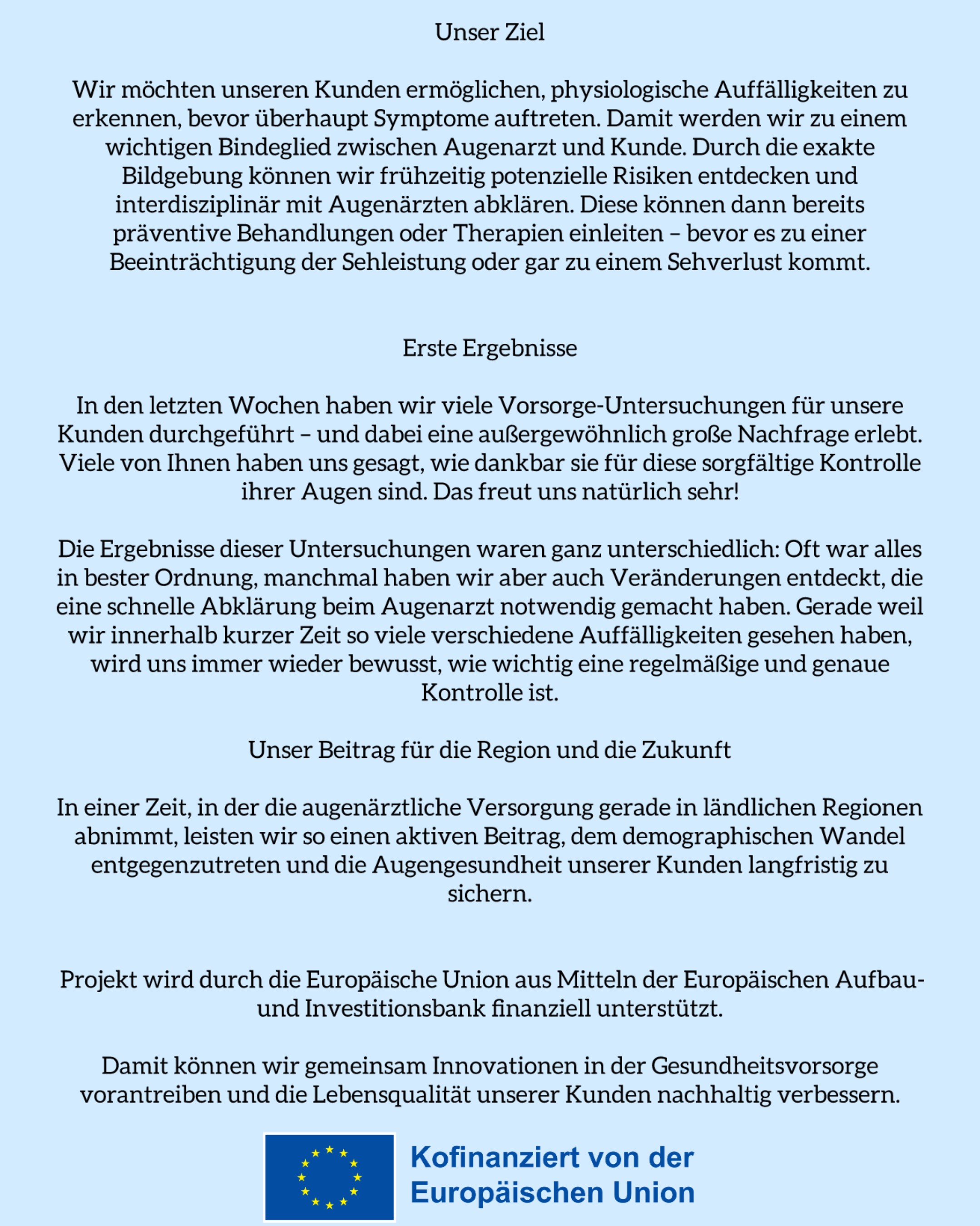 Unser Ziel

Wir möchten unseren Kunden ermöglichen, physiologische Auffälligkeiten zu erkennen, bevor überhaupt Symptome auftreten. Damit werden wir zu einem wichtigen Bindeglied zwischen Augenarzt und Kunde. Durch die exakte Bildgebung können wir frühzeitig potenzielle Risiken entdecken und interdisziplinär mit Augenärzten abklären. Diese können dann bereits präventive Behandlungen oder Therapien einleiten – bevor es zu einer Beeinträchtigung der Sehleistung oder gar zu einem Sehverlust kommt.

Erste Ergebnisse

In den letzten Wochen haben wir viele Vorsorge-Untersuchungen für unsere Kunden durchgeführt – und dabei eine außergewöhnlich große Nachfrage erlebt. Viele von Ihnen haben uns gesagt, wie dankbar sie für diese sorgfältige Kontrolle ihrer Augen sind. Das freut uns natürlich sehr!

Die Ergebnisse dieser Untersuchungen waren ganz unterschiedlich: Oft war alles in bester Ordnung, manchmal haben wir aber auch Veränderungen entdeckt, die eine schnelle Abklärung beim Augenarzt notwendig gemacht haben. Gerade weil wir innerhalb kurzer Zeit so viele verschiedene Auffälligkeiten gesehen haben, wird uns immer wieder bewusst, wie wichtig eine regelmäßige und genaue Kontrolle ist.

Unser Beitrag für die Region und die Zukunft

In einer Zeit, in der die augenärztliche Versorgung gerade in ländlichen Regionen abnimmt, leisten wir so einen aktiven Beitrag, dem demographischen Wandel entgegenzutreten und die Augengesundheit unserer Kunden langfristig zu sichern.

Projekt wird durch die Europäische Union aus Mitteln der Europäischen Aufbau- und Investitionsbank finanziell unterstützt.

Damit können wir gemeinsam Innovationen in der Gesundheitsvorsorge vorantreiben und die Lebensqualität unserer Kunden nachhaltig verbessern.

Kofinanziert von der Europäischen Union